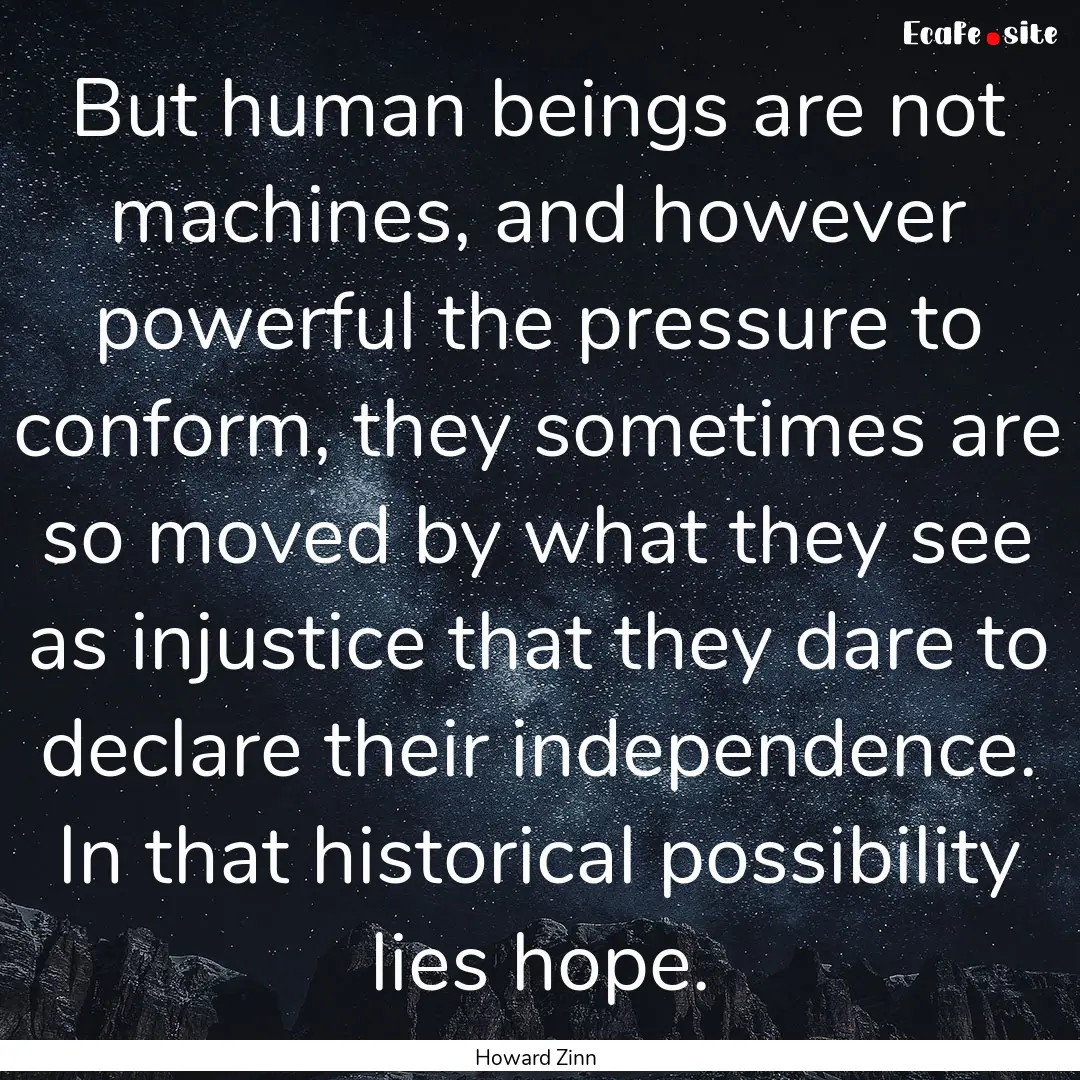 EcaFe.site

But human beings are not machines, and however powerful the pressure to conform, they sometimes are so moved by what they see as injustice that they dare to declare their independence. In that historical possibility lies hope.

Howard Zinn